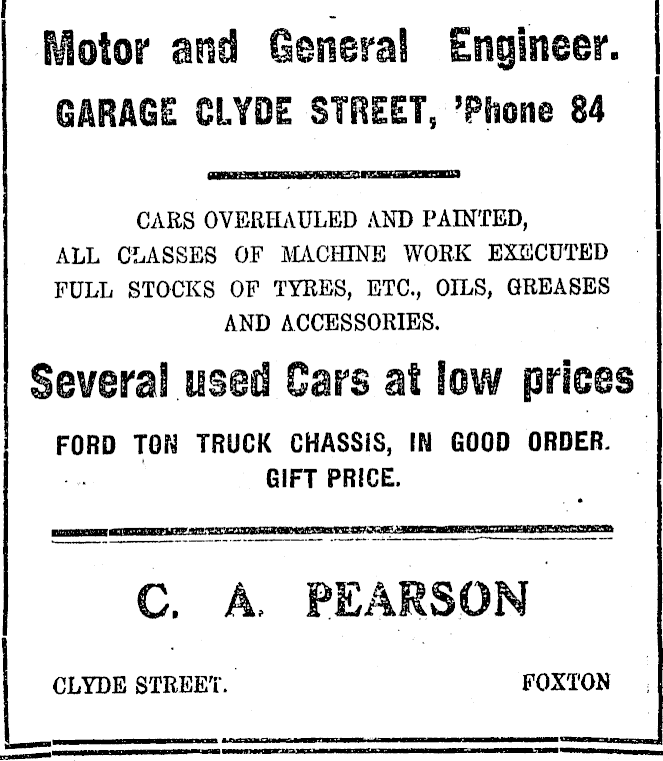 Motor and General Engineer.
GARAGE CLYDE STREET, 'Phone 84

CARS OVERHAULED AND PAINTED, ALL CLASSES OF MACHINE WORK EXECUTED FULL STOCKS OF TYRES, ETC., OILS, GREASES AND ACCESSORIES.

Several used Cars at low prices

FORD TON TRUCK CHASSIS, IN GOOD ORDER. GIFT PRICE.

C. A. PEARSON

CLYDE STREET.

FOXTON